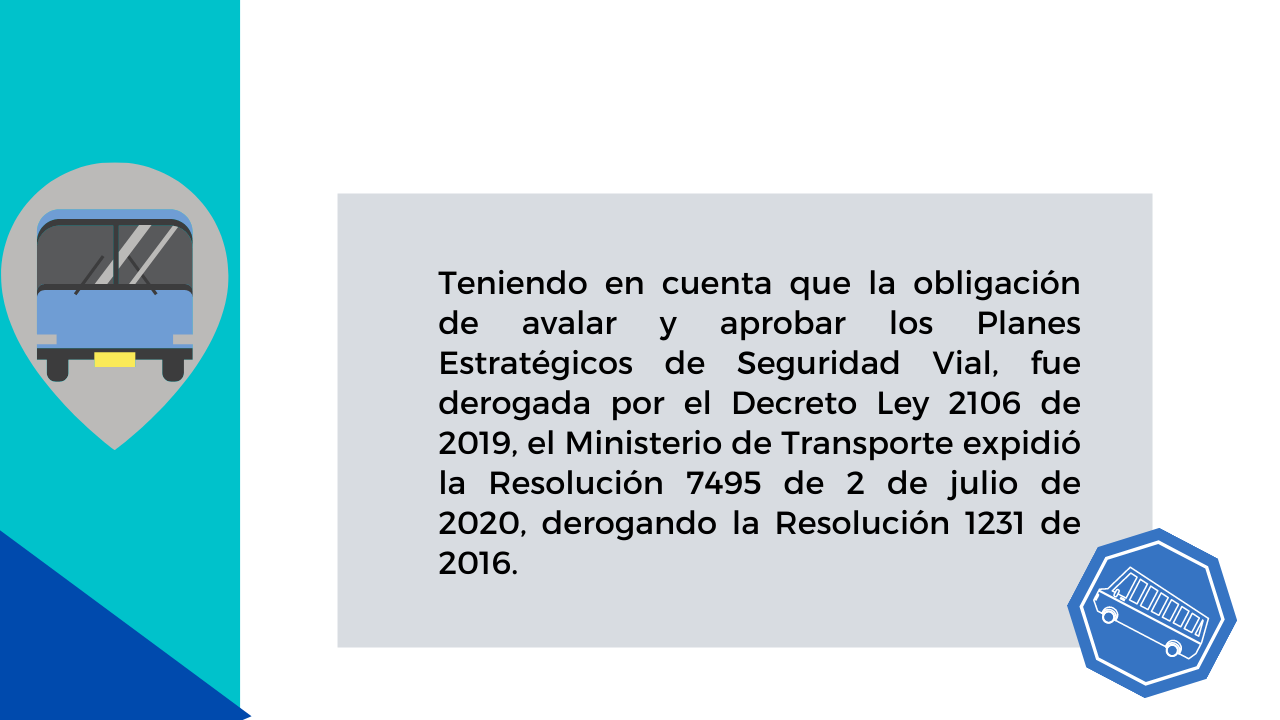 Teniendo en cuenta que la obligación de avalar y aprobar los Planes Estratégicos de Seguridad Vial, fue derogada por el Decreto Ley 2106 de 2019, el Ministerio de Transporte expidió la Resolución 7495 de 2 de julio de 2020, derogando la Resolución 1231 de 2016.